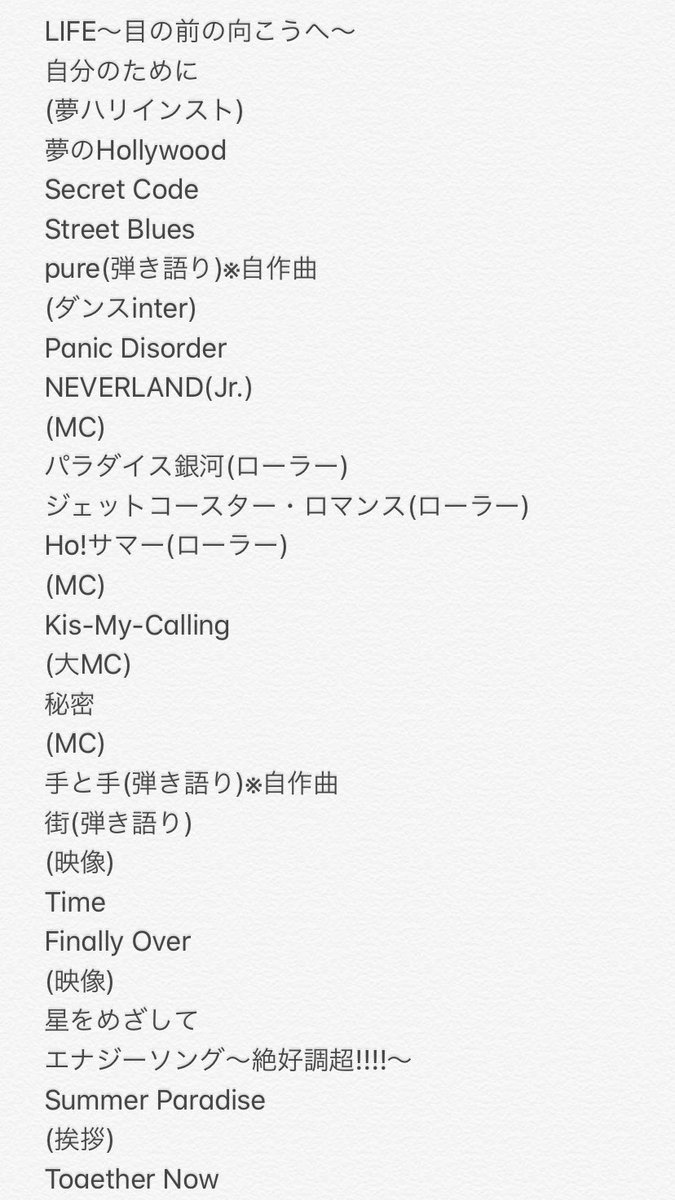 LIFE〜目の前の向こうへ〜
自分のために
(夢ハリインスト)
夢のHollywood
Secret Code
Street Blues
pure(弾き語り)※自作曲
(ダンスinter)
Panic Disorder
NEVERLAND(Jr.)
(MC)
パラダイス銀河(ローラー)
ジェットコースター・ロマンス(ローラー)
Ho!サマー(ローラー)
(MC)
Kis-My-Calling
(大MC)
秘密
(MC)
手と手(弾き語り)※自作曲
街(弾き語り)
(映像)
Time
Finally Over
(映像)
星をめざして
エナジーソング〜絶好調超!!!!〜
Summer Paradise
(挨拶)
Together Now